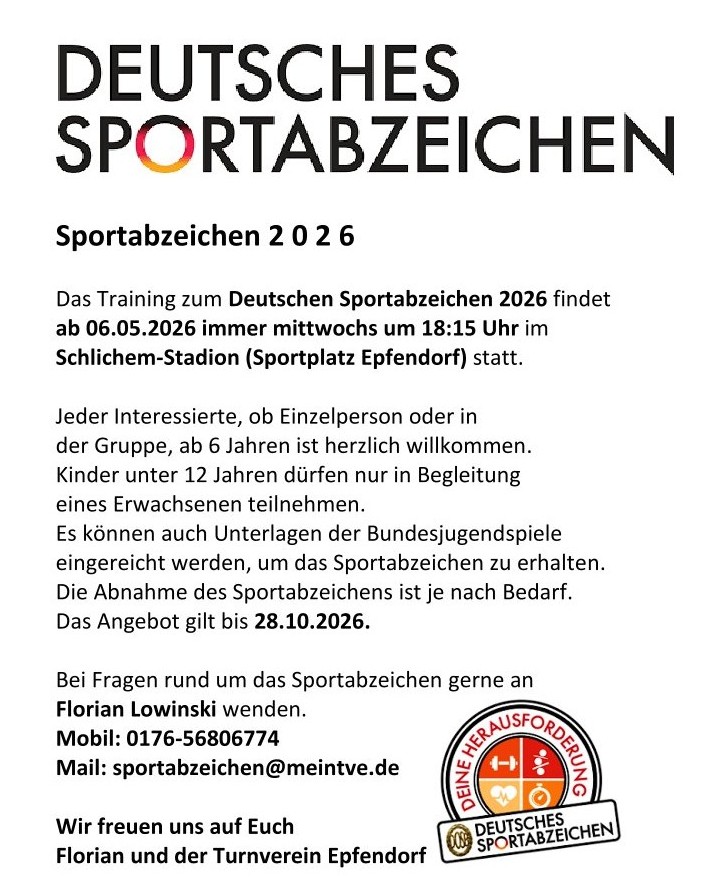 DEUTSCHES
SPORTABZEICHEN

Sportabzeichen 2 0 2 6

Das Training zum Deutschen Sportabzeichen 2026 findet ab 06.05.2026 immer mittwochs um 18:15 Uhr im Schlichem-Stadion (Sportplatz Epfendorf) statt.

Jeder Interessierte, ob Einzelperson oder in der Gruppe, ab 6 Jahren ist herzlich willkommen.
Kinder unter 12 Jahren dürfen nur in Begleitung eines Erwachsenen teilnehmen.
Es können auch Unterlagen der Bundesjugendspiele eingereicht werden, um das Sportabzeichen zu erhalten.
Die Abnahme des Sportabzeichens ist je nach Bedarf.
Das Angebot gilt bis 28.10.2026.

Bei Fragen rund um das Sportabzeichen gerne an Florian Lowinski wenden.
Mobil: 0176-56806774
Mail: sportabzeichen@meintve.de

Wir freuen uns auf Euch
Florian und der Turnverein Epfendorf

DEINE HERAUSFORDERUNG
DEUTSCHES
SPORTABZEICHEN